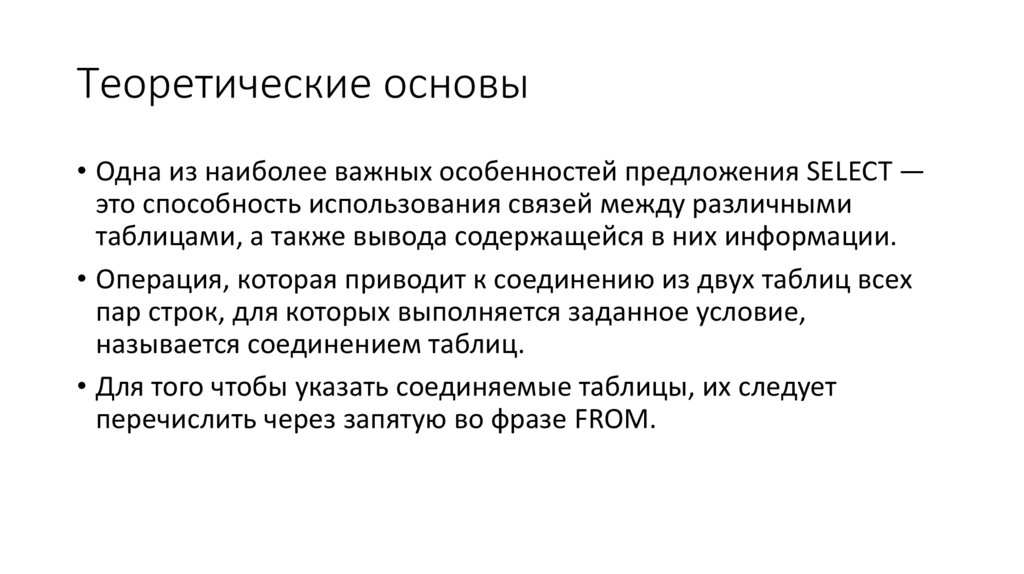 Теоретические основы

• Одна из наиболее важных особенностей предложения SELECT — это способность использования связей между различными таблицами, а также вывода содержащейся в них информации.

• Операция, которая приводит к соединению из двух таблиц всех пар строк, для которых выполняется заданное условие, называется соединением таблиц.

• Для того чтобы указать соединяемые таблицы, их следует перечислить через запятую во фразе FROM.